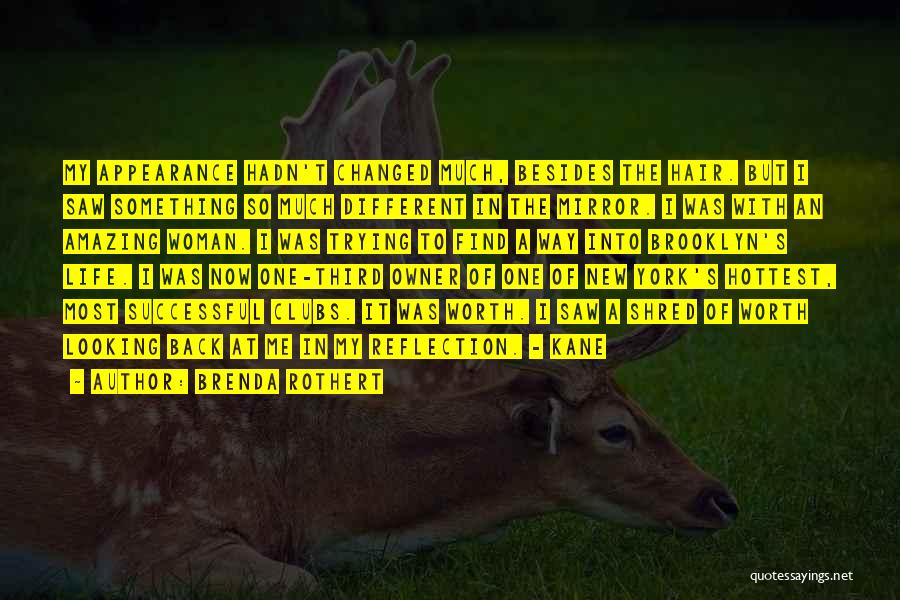 MY APPEARANCE HADN'T CHANGED MUCH, BESIDES THE HAIR. BUT I SAW SOMETHING SO MUCH DIFFERENT IN THE MIRROR. I WAS WITH AN AMAZING WOMAN. I WAS TRYING TO FIND A WAY INTO BROOKLYN'S LIFE. I WAS NOW ONE-THIRD OWNER OF ONE OF NEW YORK'S HOTTEST, MOST SUCCESSFUL CLUBS. IT WAS WORTH. I SAW A SHRED OF WORTH LOOKING BACK AT ME IN MY REFLECTION. - KANE

- AUTHOR: BRENDA ROTHERT

quotessayings.net